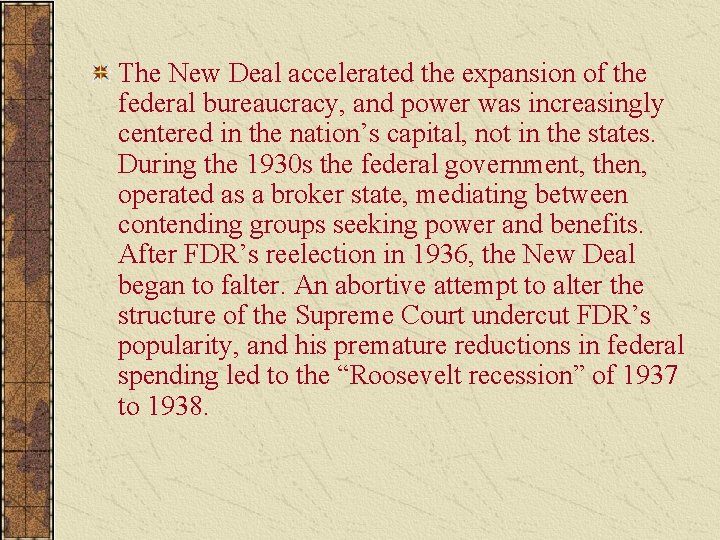 The New Deal accelerated the expansion of the federal bureaucracy, and power was increasingly centered in the nation’s capital, not in the states. During the 1930s the federal government, then, operated as a broker state, mediating between contending groups seeking power and benefits. After FDR’s reelection in 1936, the New Deal began to falter. An abortive attempt to alter the structure of the Supreme Court undercut FDR’s popularity, and his premature reductions in federal spending led to the “Roosevelt recession” of 1937 to 1938.